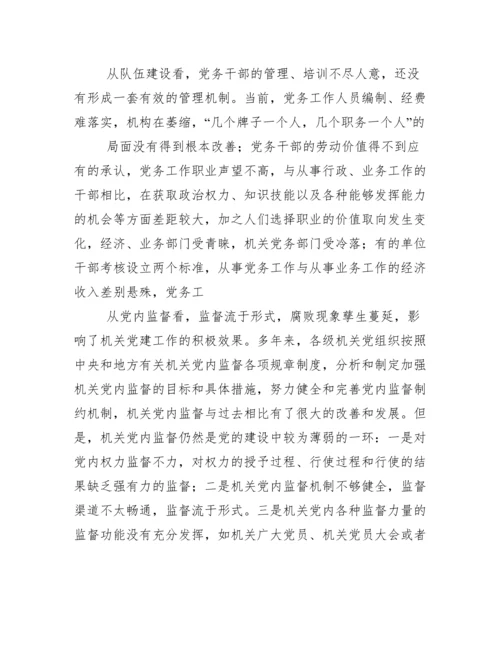 从队伍建设看，党务干部的管理、培训不尽人意，还没有形成一套有效的管理机制。当前，党务工作人员编制、经费难落实，机构在萎缩，“几个牌子一个人，几个职务一个人”的

局面没有得到根本改善；党务干部的劳动价值得不到应有的承认，党务工作职业声望不高，与从事行政、业务工作的干部相比，在获取政治权力、知识技能以及各种能够发挥能力的机会等方面差距较大，加之人们选择职业的价值取向发生变化，经济、业务部门受青睐，机关党务部门受冷落；有的单位干部考核设立两个标准，从事党务工作与从事业务工作的经济收入差别悬殊，党务工

从党内监督看，监督流于形式，腐败现象孳生蔓延，影响了机关党建工作的积极效果。多年来，各级机关党组织按照中央和地方有关机关党内监督各项规章制度，分析和制定加强机关党内监督的目标和具体措施，努力健全和完善党内监督制约机制，机关党内监督与过去相比有了很大的改善和发展。但是，机关党内监督仍然是党的建设中较为薄弱的一环：一是对党内权力监督不力，对权力的授予过程、行使过程和行使的结果缺乏强有力的监督；二是机关党内监督机制不够健全，监督渠道不太畅通，监督流于形式。三是机关党内各种监督力量的监督功能没有充分发挥，如机关广大党员、机关党员大会或者